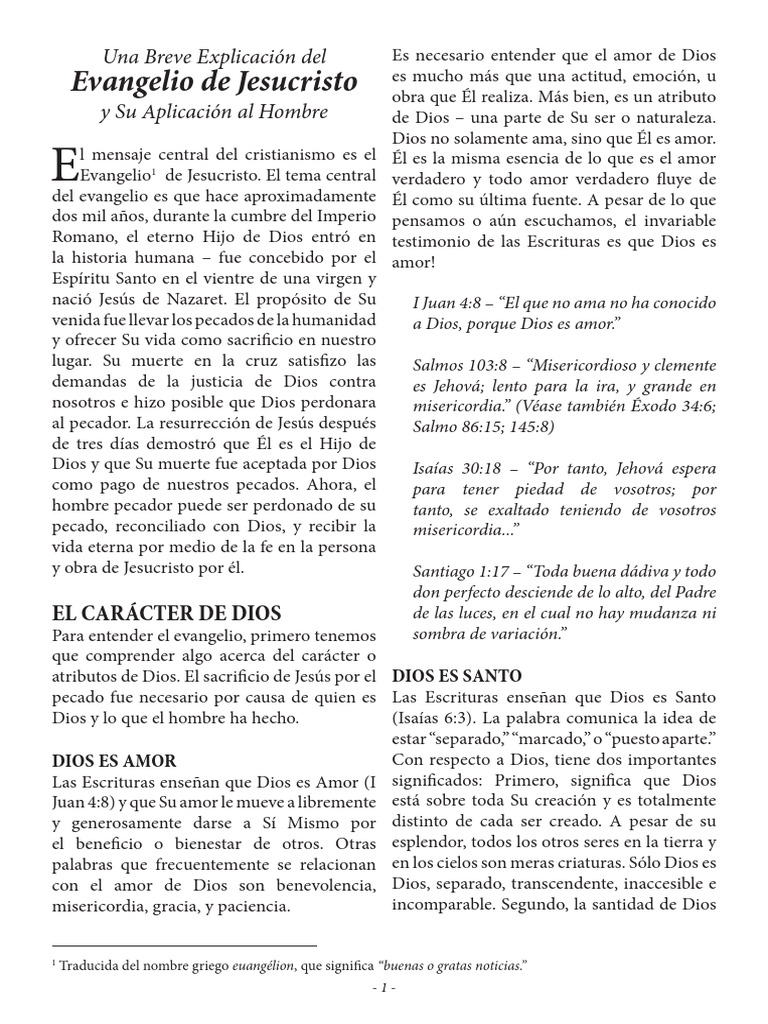 Una Breve Explicación del
Evangelio de Jesucristo
y Su Aplicación al Hombre

El mensaje central del cristianismo es el Evangelio$^1$ de Jesucristo. El tema central del evangelio es que hace aproximadamente dos mil años, durante la cumbre del Imperio Romano, el eterno Hijo de Dios entró en la historia humana – fue concebido por el Espíritu Santo en el vientre de una virgen y nació Jesús de Nazaret. El propósito de Su venida fue llevar los pecados de la humanidad y ofrecer Su vida como sacrificio en nuestro lugar. Su muerte en la cruz satisfizo las demandas de la justicia de Dios contra nosotros e hizo posible que Dios perdonara al pecador. La resurrección de Jesús después de tres días demostró que Él es el Hijo de Dios y que Su muerte fue aceptada por Dios como pago de nuestros pecados. Ahora, el hombre pecador puede ser perdonado de su pecado, reconciliado con Dios, y recibir la vida eterna por medio de la fe en la persona y obra de Jesucristo por él.

EL CARÁCTER DE DIOS
Para entender el evangelio, primero tenemos que comprender algo acerca del carácter o atributos de Dios. El sacrificio de Jesús por el pecado fue necesario por causa de quien es Dios y lo que el hombre ha hecho.

DIOS ES AMOR
Las Escrituras enseñan que Dios es Amor (I Juan 4:8) y que Su amor le mueve a libremente y generosamente darse a Sí Mismo por el beneficio o bienestar de otros. Otras palabras que frecuentemente se relacionan con el amor de Dios son benevolencia, misericordia, gracia, y paciencia.

Es necesario entender que el amor de Dios es mucho más que una actitud, emoción, u obra que Él realiza. Más bien, es un atributo de Dios – una parte de Su ser o naturaleza. Dios no solamente ama, sino que Él es amor. Él es la misma esencia de lo que es el amor verdadero y todo amor verdadero fluye de Él como su última fuente. A pesar de lo que pensamos o aún escuchamos, el invariable testimonio de las Escrituras es que Dios es amor!

I Juan 4:8 – “El que no ama no ha conocido a Dios, porque Dios es amor.”

Salmos 103:8 – “Misericordioso y clemente es Jehová; lento para la ira, y grande en misericordia.” (Véase también Éxodo 34:6; Salmo 86:15; 145:8)

Isaías 30:18 – “Por tanto, Jehová espera para tener piedad de vosotros; por tanto, se exaltado teniendo de vosotros misericordia...”

Santiago 1:17 – “Toda buena dádiva y todo don perfecto desciende de lo alto, del Padre de las luces, en el cual no hay mudanza ni sombra de variación.”

DIOS ES SANTO
Las Escrituras enseñan que Dios es Santo (Isaías 6:3). La palabra comunica la idea de estar “separado,” “marcado,” o “puesto aparte.” Con respecto a Dios, tiene dos importantes significados: Primero, significa que Dios está sobre toda Su creación y es totalmente distinto de cada ser creado. A pesar de su esplendor, todos los otros seres en la tierra y en los cielos son meras criaturas. Sólo Dios es Dios, separado, transcendente, inaccesible e incomparable. Segundo, la santidad de Dios

$^1$ Traducida del nombre griego euangélion, que significa “buenas o gratas noticias.”

- 1 -